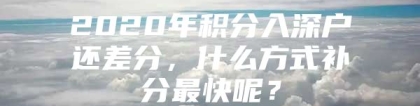 2020年积分入深户还差分，什么方式补分最快呢？